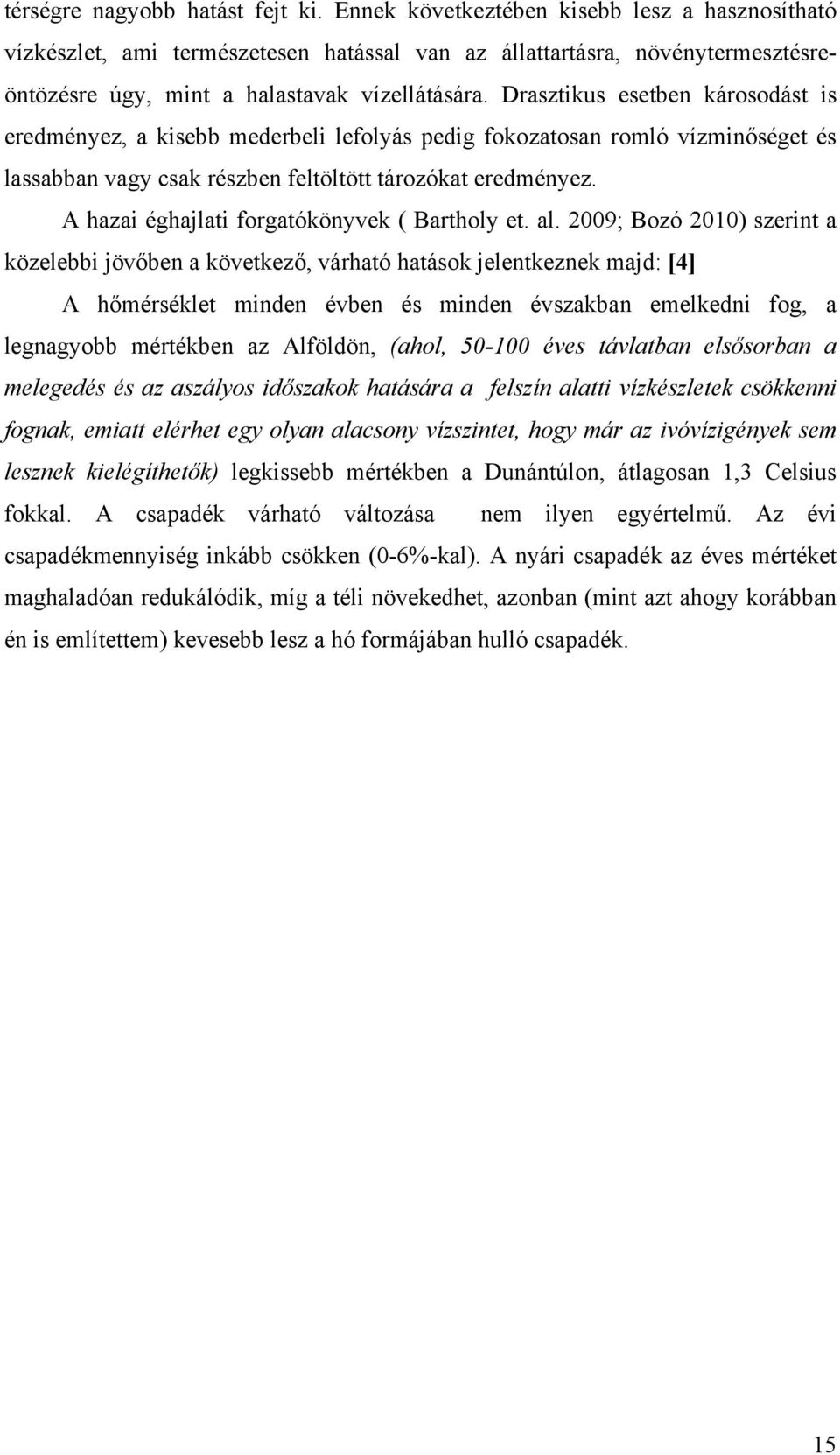 térségre nagyobb hatást fejt ki. Ennek következtében kisebb lesz a hasznosítható vízkészlet, ami természetesen hatással van az állattartásra, növénytermesztésre-öntözésre úgy, mint a halastavak vízellátására. Drasztikus esetben károsodást is eredményez, a kisebb mederbeli lefolyás pedig fokozatosan romló vízminőséget és lassabban vagy csak részben feltöltött tározókat eredményez.

A hazai éghajlati forgatókönyvek ( Bartholy et. al. 2009; Bozó 2010) szerint a közelebbi jövőben a következő, várható hatások jelentkeznek majd: [4]

A hőmérséklet minden évben és minden évszakban emelkedni fog, a legnagyobb mértékben az Alföldön, (ahol, 50-100 éves távlatban elsősorban a melegedés és az aszályos időszakok hatására a felszín alatti vízkészletek csökkenni fognak, emiatt elérhet egy olyan alacsony vízszintet, hogy már az ivóvízigények sem lesznek kielégíthetők) legkissebb mértékben a Dunántúlon, átlagosan 1,3 Celsius fokkal. A csapadék várható változása nem ilyen egyértelmű. Az évi csapadékmennyiség inkább csökken (0-6%-kal). A nyári csapadék az éves mértéket maghaladóan redukálódik, míg a téli növekedhet, azonban (mint azt ahogy korábban én is említettem) kevesebb lesz a hó formájában hulló csapadék.

15